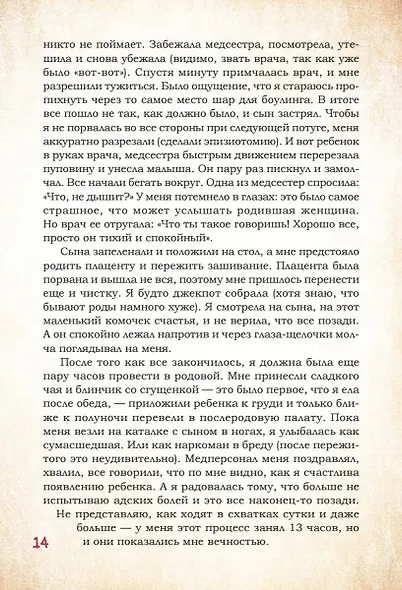 никто не поймает. Забежала медсестра, посмотрела, утешила и снова убежала (видимо, звать врача, так как уже было «вот-вот»). Спустя минуту примчалась врач, и мне разрешили тужиться. Было ощущение, что я стараюсь пропихнуть через то самое место шар для боулинга. В итоге все пошло не так, как должно было, и сын застрял. Чтобы я не порвалась во все стороны при следующей потуге, меня аккуратно разрезали (сделали эпизиотомию). И вот ребенок в руках врача, медсестра быстрым движением перерезала пуповину и унесла малыша. Он пару раз пискнул и замолчал. Все начали бегать вокруг. Одна из медсестер спросила: «Что, не дышит?» У меня потемнело в глазах: это было самое страшное, что может услышать родившая женщина. Но врач ее отругала: «Что ты такое говоришь! Хорошо все, просто он тихий и спокойный».

Сына запеленали и положили на стол, а мне предстояло родить плаценту и пережить зашивание. Плацента была порвана и вышла не вся, поэтому мне пришлось перенести еще и чистку. Я будто джекпот собрала (хотя знаю, что бывают роды намного хуже). Я смотрела на сына, на этот маленький комочек счастья, и не верила, что все позади. А он спокойно лежал напротив и через глаза-щелочки молча поглядывал на меня.

После того как все закончилось, я должна была еще пару часов провести в родовой. Мне принесли сладкого чая и блинчик со сгущенкой — это было первое, что я ела после обеда, — приложили ребенка к груди и только ближе к полуночи перевели в послеродовую палату. Пока меня везли на каталке с сыном в ногах, я улыбалась как сумасшедшая. Или как наркоман в бреду (после пережитого это неудивительно). Медперсонал меня поздравлял, хвалил, все говорили, что по мне видно, как я счастлива появлению ребенка. А я радовалась тому, что больше не испытываю адских болей и это все наконец-то позади.

Не представляю, как ходят в схватках сутки и даже больше — у меня этот процесс занял 13 часов, но и они показались мне вечностью.

14